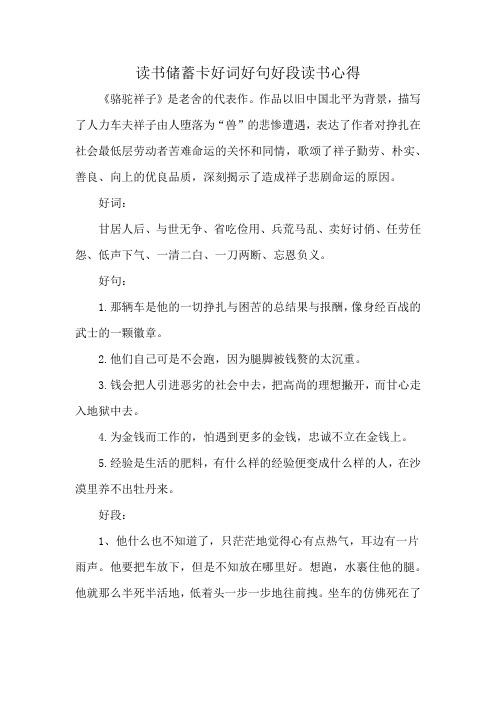 读书储蓄卡好词好句好段读书心得

《骆驼祥子》是老舍的代表作。作品以旧中国北平为背景，描写了人力车夫祥子由人堕落为“兽”的悲惨遭遇，表达了作者对挣扎在社会最低层劳动者苦难命运的关怀和同情，歌颂了祥子勤劳、朴实、善良、向上的优良品质，深刻揭示了造成祥子悲剧命运的原因。

好词：

甘居人后、与世无争、省吃俭用、兵荒马乱、卖好讨俏、任劳任怨、低声下气、一清二白、一刀两断、忘恩负义。

好句：

1.那辆车是他的一切挣扎与困苦的总结果与报酬，像身经百战的武士的一颗徽章。

2.他们自己可是不会跑，因为腿脚被钱赘的太沉重。

3.钱会把人引进恶劣的社会中去，把高尚的理想撇开，而甘心走入地狱中去。

4.为金钱而工作的，怕遇到更多的金钱，忠诚不立在金钱上。

5.经验是生活的肥料，有什么样的经验便变成什么样的人，在沙漠里养不出牡丹来。

好段：

1、他什么也不知道了，只茫茫地觉得心有点热气，耳边有一片雨声。他要把车放下，但是不知放在哪里好。想跑，水裹住他的腿。他就那么半死半活地，低着头一步一步地往前拽。坐车的仿佛死在了